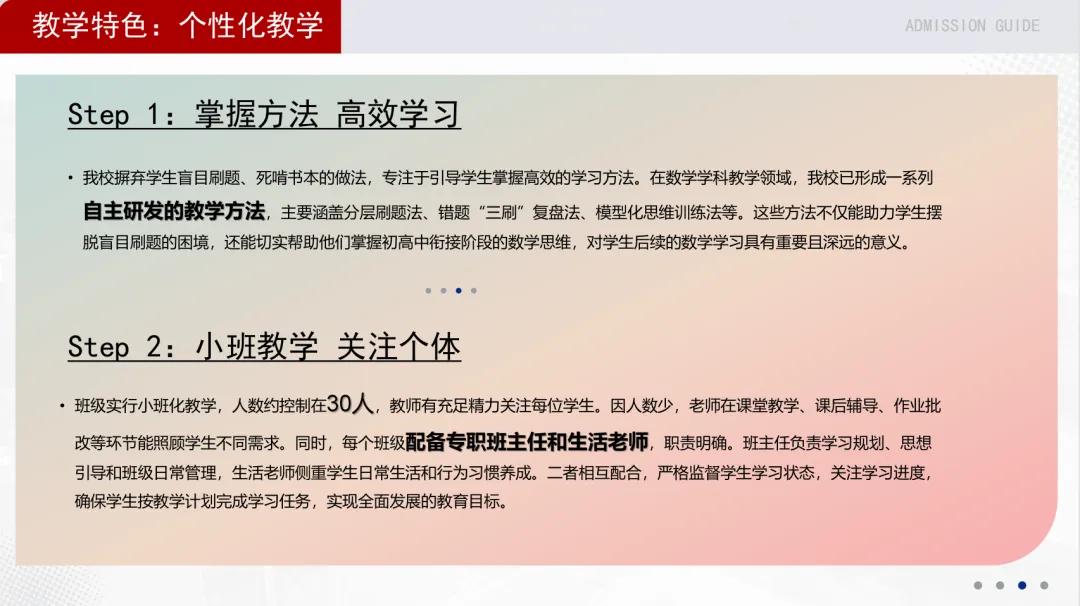 教学特色：个性化教学

ADMISSION GUIDE

Step 1：掌握方法 高效学习

• 我校摒弃学生盲目刷题、死啃书本的做法，专注于引导学生掌握高效的学习方法。在数学学科教学领域，我校已形成一系列自主研发的教学方法，主要涵盖分层刷题法、错题“三刷”复盘法、模型化思维训练法等。这些方法不仅能助力学生摆脱盲目刷题的困境，还能切实帮助他们掌握初高中衔接阶段的数学思维，对学生后续的数学学习具有重要且深远的意义。

Step 2：小班教学 关注个体

• 班级实行小班化教学，人数约控制在30人，教师有充足精力关注每位学生。因人数少，老师在课堂教学、课后辅导、作业批改等环节能照顾学生不同需求。同时，每个班级配备专职班主任和生活老师，职责明确。班主任负责学习规划、思想引导和班级日常管理，生活老师侧重学生日常生活和行为习惯养成。二者相互配合，严格监督学生学习状态，关注学习进度，确保学生按教学计划完成学习任务，实现全面发展的教育目标。